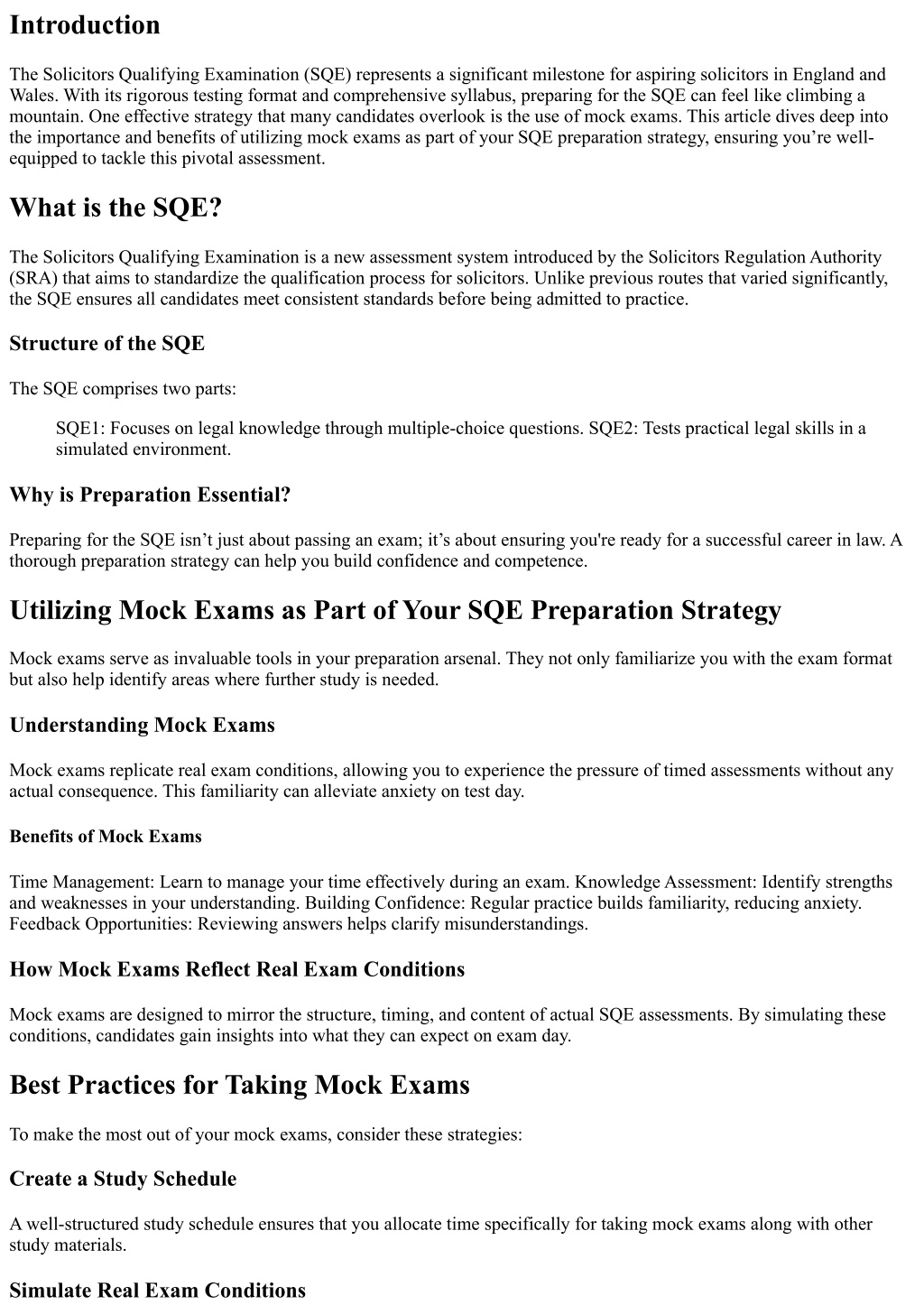 Introduction

The Solicitors Qualifying Examination (SQE) represents a significant milestone for aspiring solicitors in England and Wales. With its rigorous testing format and comprehensive syllabus, preparing for the SQE can feel like climbing a mountain. One effective strategy that many candidates overlook is the use of mock exams. This article dives deep into the importance and benefits of utilizing mock exams as part of your SQE preparation strategy, ensuring you’re well-equipped to tackle this pivotal assessment.

What is the SQE?

The Solicitors Qualifying Examination is a new assessment system introduced by the Solicitors Regulation Authority (SRA) that aims to standardize the qualification process for solicitors. Unlike previous routes that varied significantly, the SQE ensures all candidates meet consistent standards before being admitted to practice.

Structure of the SQE

The SQE comprises two parts:

SQE1: Focuses on legal knowledge through multiple-choice questions. SQE2: Tests practical legal skills in a simulated environment.

Why is Preparation Essential?

Preparing for the SQE isn’t just about passing an exam; it’s about ensuring you're ready for a successful career in law. A thorough preparation strategy can help you build confidence and competence.

Utilizing Mock Exams as Part of Your SQE Preparation Strategy

Mock exams serve as invaluable tools in your preparation arsenal. They not only familiarize you with the exam format but also help identify areas where further study is needed.

Understanding Mock Exams

Mock exams replicate real exam conditions, allowing you to experience the pressure of timed assessments without any actual consequence. This familiarity can alleviate anxiety on test day.

Benefits of Mock Exams

Time Management: Learn to manage your time effectively during an exam. Knowledge Assessment: Identify strengths and weaknesses in your understanding. Building Confidence: Regular practice builds familiarity, reducing anxiety. Feedback Opportunities: Reviewing answers helps clarify misunderstandings.

How Mock Exams Reflect Real Exam Conditions

Mock exams are designed to mirror the structure, timing, and content of actual SQE assessments. By simulating these conditions, candidates gain insights into what they can expect on exam day.

Best Practices for Taking Mock Exams

To make the most out of your mock exams, consider these strategies:

Create a Study Schedule

A well-structured study schedule ensures that you allocate time specifically for taking mock exams along with other study materials.

Simulate Real Exam Conditions